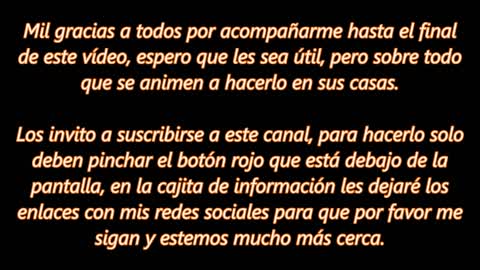 Mil gracias a todos por acompañarme hasta el final de este vídeo, espero que les sea útil, pero sobre todo que se animen a hacerlo en sus casas.

Los invito a suscribirse a este canal, para hacerlo solo deben pinchar el botón rojo que está debajo de la pantalla, en la cajita de información les dejaré los enlaces con mis redes sociales para que por favor me sigan y estemos mucho más cerca.